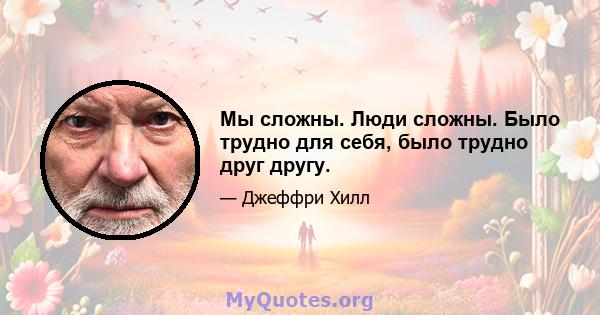 Мы сложны. Люди сложны. Было трудно для себя, было трудно друг другу.

— Джеффри Хилл

MyQuotes.org